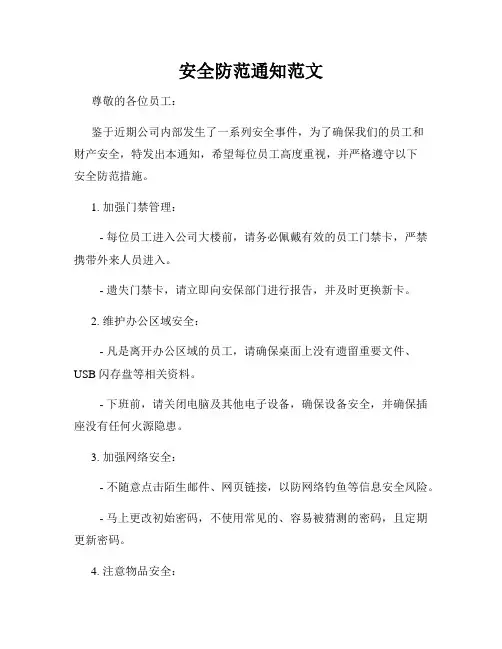 安全防范通知范文

尊敬的各位员工：

鉴于近期公司内部发生了一系列安全事件，为了确保我们的员工和财产安全，特发出本通知，希望每位员工高度重视，并严格遵守以下安全防范措施。

1. 加强门禁管理：

- 每位员工进入公司大楼前，请务必佩戴有效的员工门禁卡，严禁携带外来人员进入。

- 遗失门禁卡，请立即向安保部门进行报告，并及时更换新卡。

2. 维护办公区域安全：

- 凡是离开办公区域的员工，请确保桌面上没有遗留重要文件、USB 闪存盘等相关资料。

- 下班前，请关闭电脑及其他电子设备，确保设备安全，并确保插座没有任何火源隐患。

3. 加强网络安全：

- 不随意点击陌生邮件、网页链接，以防网络钓鱼等信息安全风险。

- 马上更改初始密码，不使用常见的、容易被猜测的密码，且定期更新密码。

4. 注意物品安全：